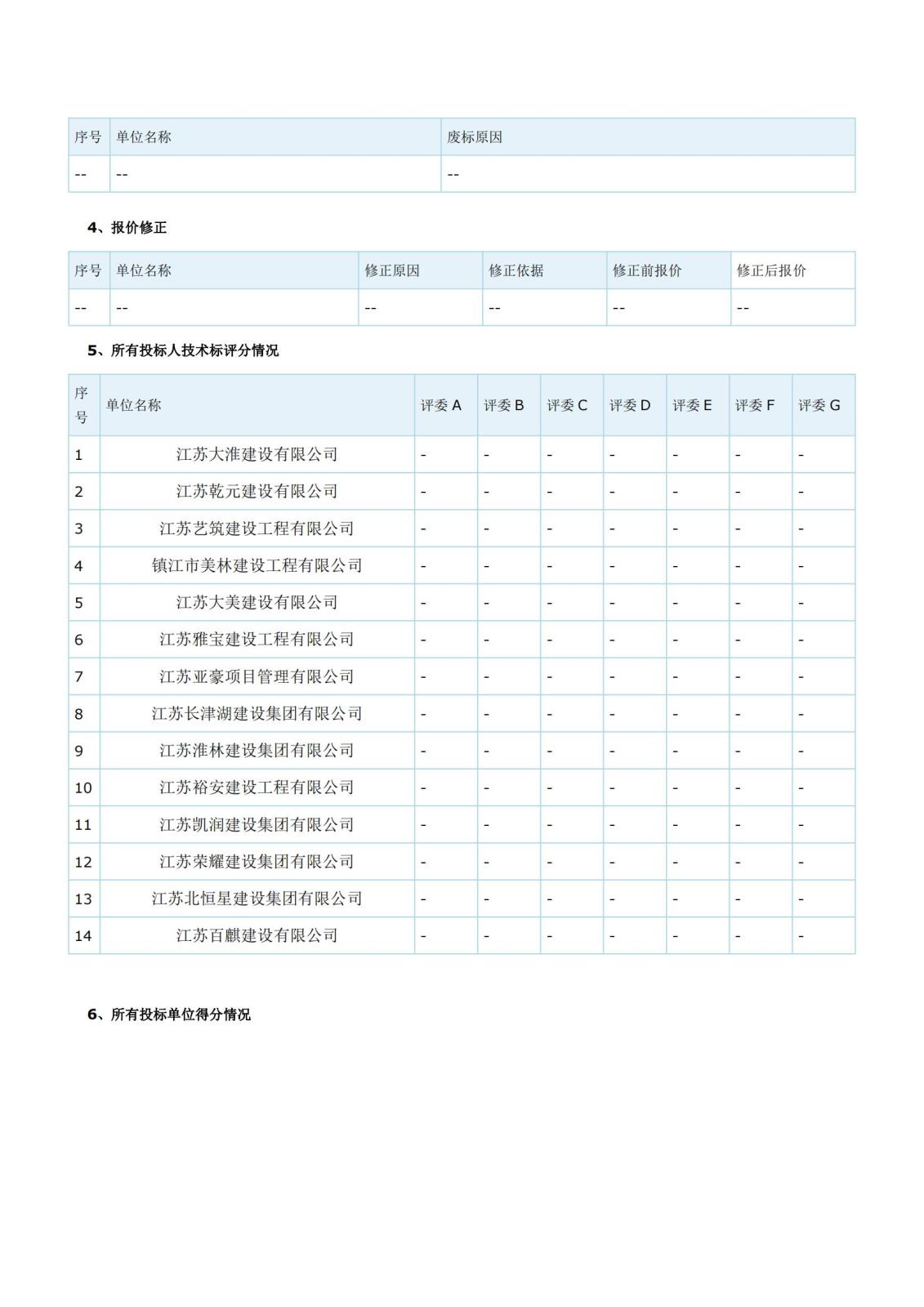 | 序号 | 单位名称 | 废标原因 |
|---|---|---|
| -- | -- | -- |

4、报价修正

| 序号 | 单位名称 | 修正原因 | 修正依据 | 修正前报价 | 修正后报价 |
|---|---|---|---|---|---|
| -- | -- | -- | -- | -- | -- |

5、所有投标人技术标评分情况

| 序号 | 单位名称 | 评委 A | 评委 B | 评委 C | 评委 D | 评委 E | 评委 F | 评委 G |
|---|---|---|---|---|---|---|---|---|
| 1 | 江苏大淮建设有限公司 | - | - | - | - | - | - | - |
| 2 | 江苏乾元建设有限公司 | - | - | - | - | - | - | - |
| 3 | 江苏艺筑建设工程有限公司 | - | - | - | - | - | - | - |
| 4 | 镇江市美林建设工程有限公司 | - | - | - | - | - | - | - |
| 5 | 江苏大美建设有限公司 | - | - | - | - | - | - | - |
| 6 | 江苏雅宝建设工程有限公司 | - | - | - | - | - | - | - |
| 7 | 江苏亚豪项目管理有限公司 | - | - | - | - | - | - | - |
| 8 | 江苏长津湖建设集团有限公司 | - | - | - | - | - | - | - |
| 9 | 江苏淮林建设集团有限公司 | - | - | - | - | - | - | - |
| 10 | 江苏裕安建设工程有限公司 | - | - | - | - | - | - | - |
| 11 | 江苏凯润建设集团有限公司 | - | - | - | - | - | - | - |
| 12 | 江苏荣耀建设集团有限公司 | - | - | - | - | - | - | - |
| 13 | 江苏北恒星建设集团有限公司 | - | - | - | - | - | - | - |
| 14 | 江苏百麒建设有限公司 | - | - | - | - | - | - | - |

6、所有投标单位得分情况